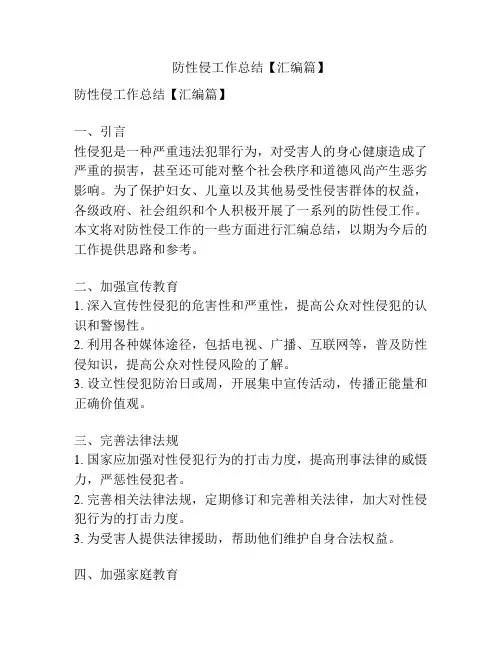 防性侵工作总结【汇编篇】

防性侵工作总结【汇编篇】

一、引言
性侵犯是一种严重违法犯罪行为，对受害人的身心健康造成了严重的损害，甚至还可能对整个社会秩序和道德风尚产生恶劣影响。为了保护妇女、儿童以及其他易受性侵害群体的权益，各级政府、社会组织和个人积极开展了一系列的防性侵工作。本文将对防性侵工作的一些方面进行汇编总结，以期为今后的工作提供思路和参考。

二、加强宣传教育
1. 深入宣传性侵犯的危害性和严重性，提高公众对性侵犯的认识和警惕性。
2. 利用各种媒体途径，包括电视、广播、互联网等，普及防性侵知识，提高公众对性侵风险的了解。
3. 设立性侵犯防治日或周，开展集中宣传活动，传播正能量和正确价值观。

三、完善法律法规
1. 国家应加强对性侵犯行为的打击力度，提高刑事法律的威慑力，严惩性侵犯者。
2. 完善相关法律法规，定期修订和完善相关法律，加大对性侵犯行为的打击力度。
3. 为受害人提供法律援助，帮助他们维护自身合法权益。

四、加强家庭教育